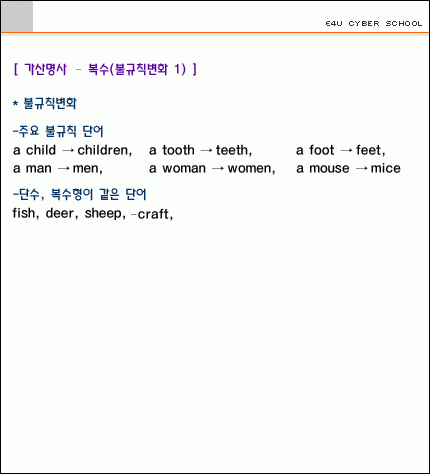 E4U CYBER SCHOOL

[ 가산명사 - 복수(불규칙변화 1) ]

* 불규칙변화

-주요 불규칙 단어

a child → children, a tooth → teeth, a foot → feet,
a man → men, a woman → women, a mouse → mice

-단수, 복수형이 같은 단어

fish, deer, sheep, -craft,